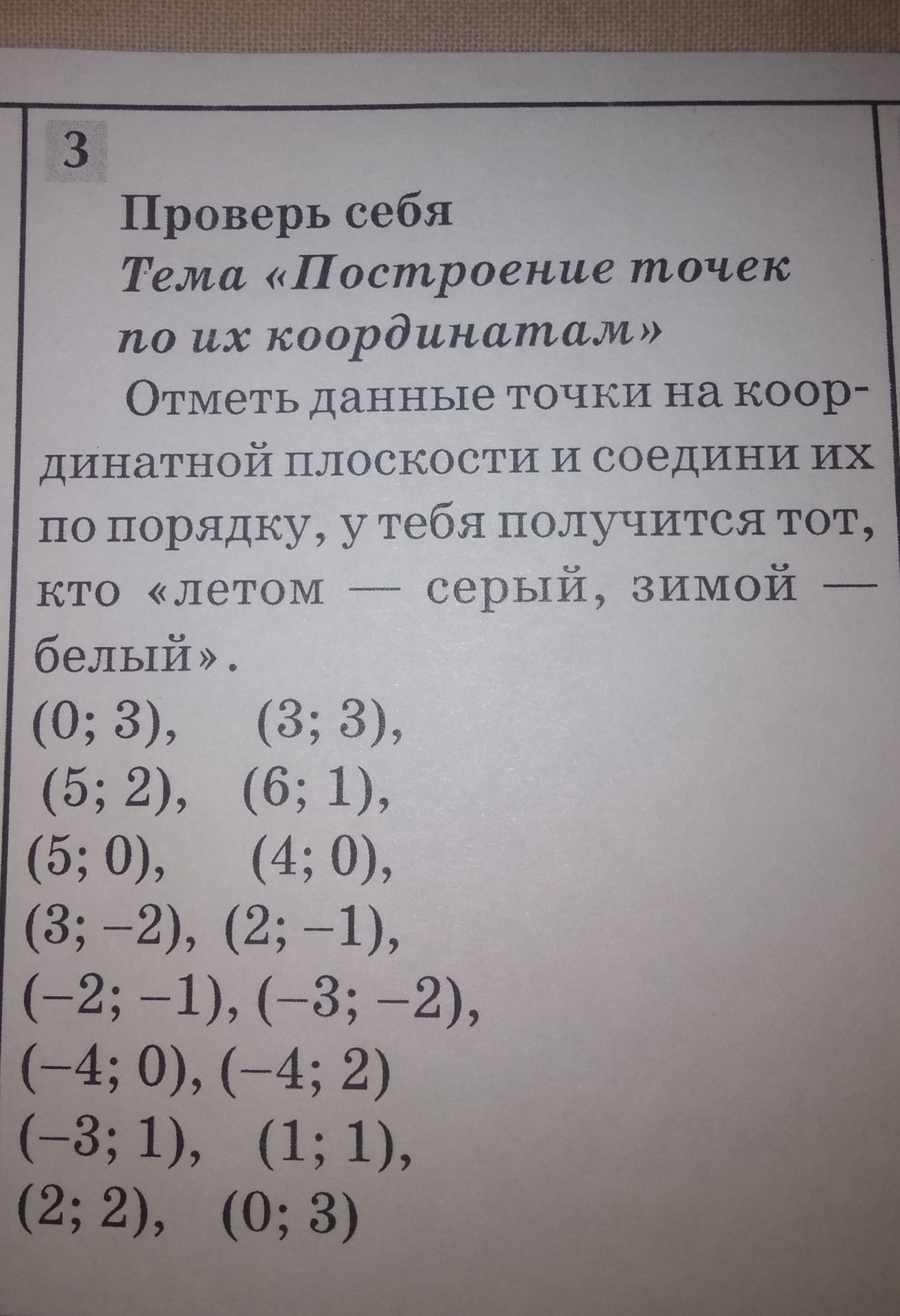 3

Проверь себя
Тема «Построение точек по их координатам»

Отметь данные точки на координатной плоскости и соедини их по порядку, у тебя получится тот, кто «летом — серый, зимой — белый».

$(0; 3)$, $(3; 3)$,
$(5; 2)$, $(6; 1)$,
$(5; 0)$, $(4; 0)$,
$(3; -2)$, $(2; -1)$,
$(-2; -1)$, $(-3; -2)$,
$(-4; 0)$, $(-4; 2)$
$(-3; 1)$, $(1; 1)$,
$(2; 2)$, $(0; 3)$